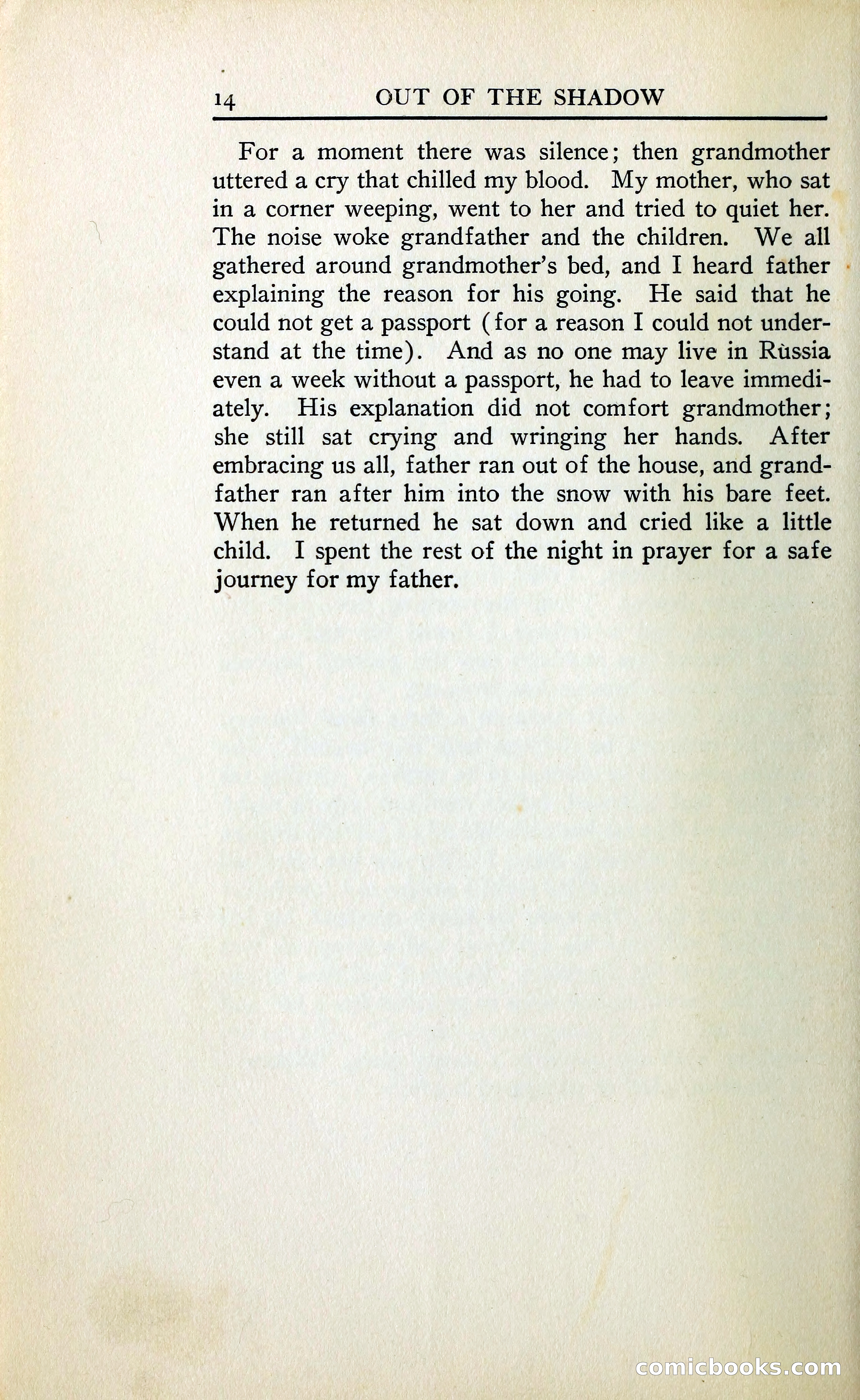 14 OUT OF THE SHADOW

For a moment there was silence; then grandmother uttered a cry that chilled my blood. My mother, who sat in a corner weeping, went to her and tried to quiet her. The noise woke grandfather and the children. We all gathered around grandmother's bed, and I heard father explaining the reason for his going. He said that he could not get a passport (for a reason I could not understand at the time). And as no one may live in Russia even a week without a passport, he had to leave immediately. His explanation did not comfort grandmother; she still sat crying and wringing her hands. After embracing us all, father ran out of the house, and grandfather ran after him into the snow with his bare feet. When he returned he sat down and cried like a little child. I spent the rest of the night in prayer for a safe journey for my father.

comicbooks.com